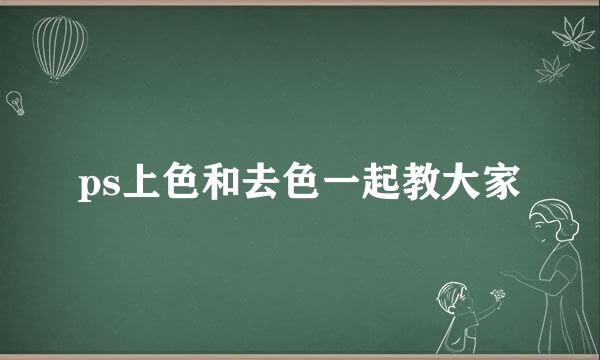 ps上色和去色一起教大家